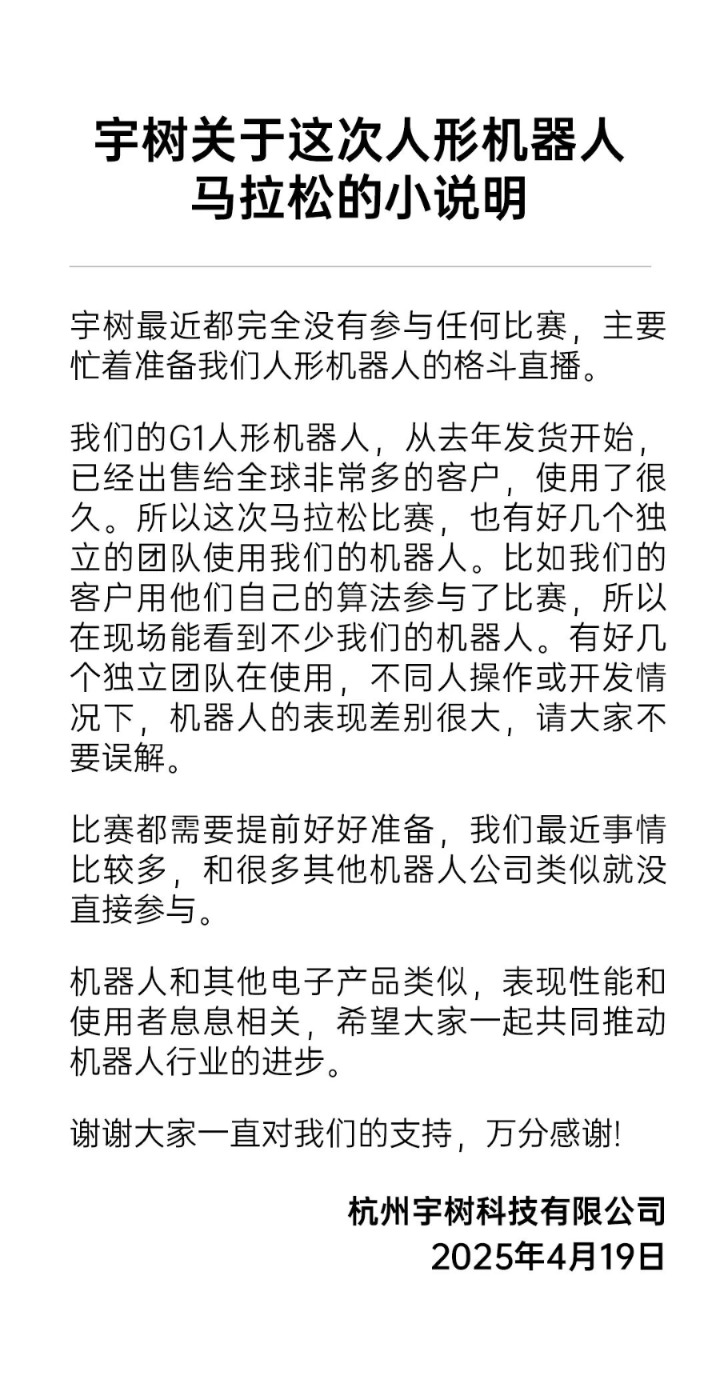 宇树关于这次人形机器人马拉松的小说明

宇树最近都完全没有参与任何比赛，主要忙着准备我们人形机器人的格斗直播。

我们的G1人形机器人，从去年发货开始，已经出售给全球非常多的客户，使用了很久。所以这次马拉松比赛，也有好几个独立的团队使用我们的机器人。比如我们的客户用他们自己的算法参与了比赛，所以在现场能看到不少我们的机器人。有好几个独立团队在使用，不同人操作或开发情况下，机器人的表现差别很大，请大家不要误解。

比赛都需要提前好好准备，我们最近事情比较多，和很多其他机器人公司类似就没直接参与。

机器人和其他电子产品类似，表现性能和使用者息息相关，希望大家一起共同推动机器人行业的进步。

谢谢大家一直对我们的支持，万分感谢!

杭州宇树科技有限公司
2025年4月19日